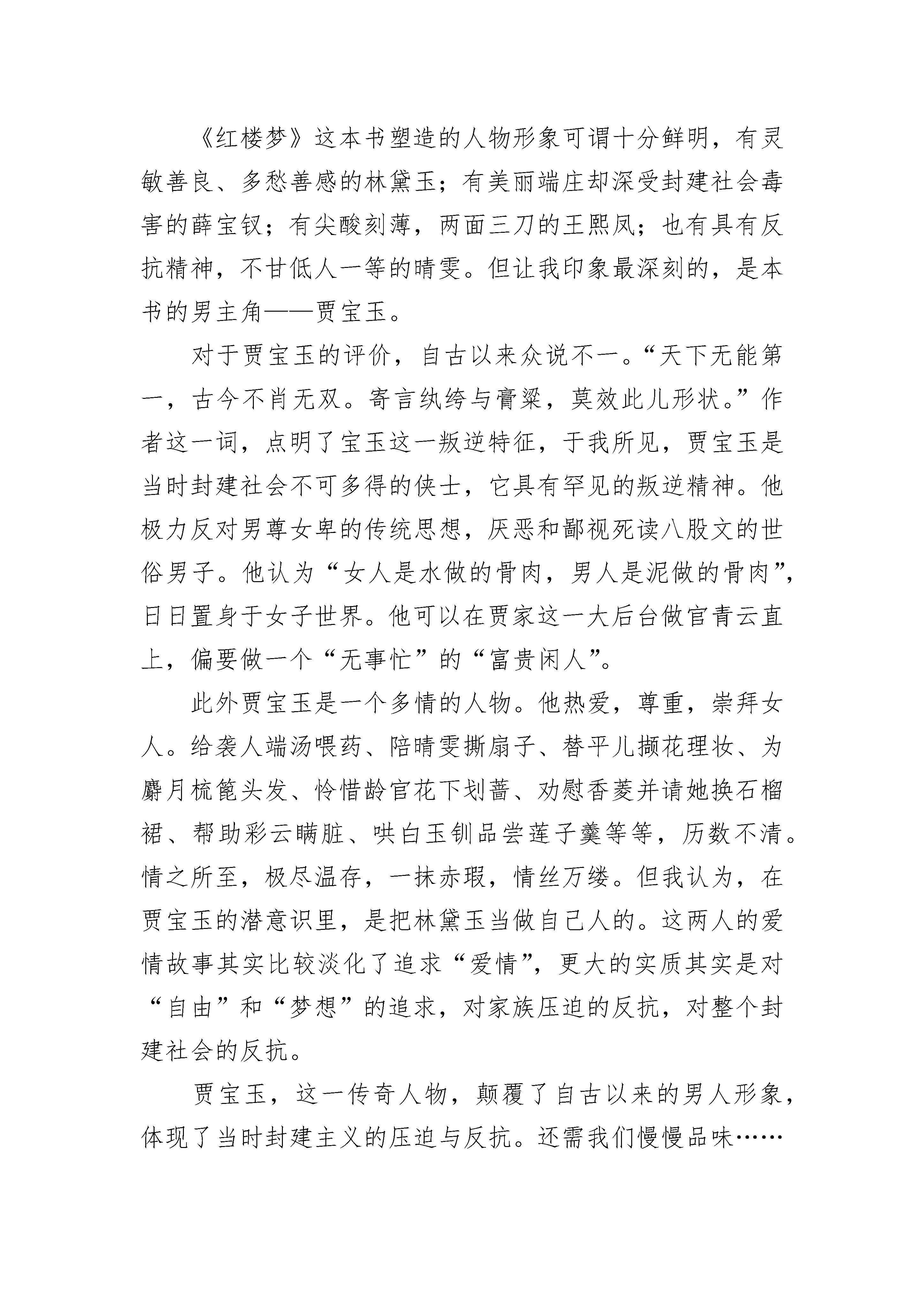 《红楼梦》这本书塑造的人物形象可谓十分鲜明，有灵敏善良、多愁善感的林黛玉；有美丽端庄却深受封建社会毒害的薛宝钗；有尖酸刻薄，两面三刀的王熙凤；也有具有反抗精神，不甘低人一等的晴雯。但让我印象最深刻的，是本书的男主角——贾宝玉。

对于贾宝玉的评价，自古以来众说不一。“天下无能第一，古今不肖无双。寄言纨绔与膏粱，莫效此儿形状。”作者这一词，点明了宝玉这一叛逆特征，于我所见，贾宝玉是当时封建社会不可多得的侠士，它具有罕见的叛逆精神。他极力反对男尊女卑的传统思想，厌恶和鄙视死读八股文的世俗男子。他认为“女人是水做的骨肉，男人是泥做的骨肉”，日日置身于女子世界。他可以在贾家这一大后台做官青云直上，偏要做一个“无事忙”的“富贵闲人”。

此外贾宝玉是一个多情的人物。他热爱，尊重，崇拜女人。给袭人端汤喂药、陪晴雯撕扇子、替平儿撷花理妆、为麝月梳篦头发、怜惜龄官花下划蔷、劝慰香菱并请她换石榴裙、帮助彩云瞒脏、哄白玉钏品尝莲子羹等等，历数不清。情之所至，极尽温存，一抹赤瑕，情丝万缕。但我认为，在贾宝玉的潜意识里，是把林黛玉当做自己人的。这两人的爱情故事其实比较淡化了追求“爱情”，更大的实质其实是对“自由”和“梦想”的追求，对家族压迫的反抗，对整个封建社会的反抗。

贾宝玉，这一传奇人物，颠覆了自古以来的男人形象，体现了当时封建主义的压迫与反抗。还需我们慢慢品味……